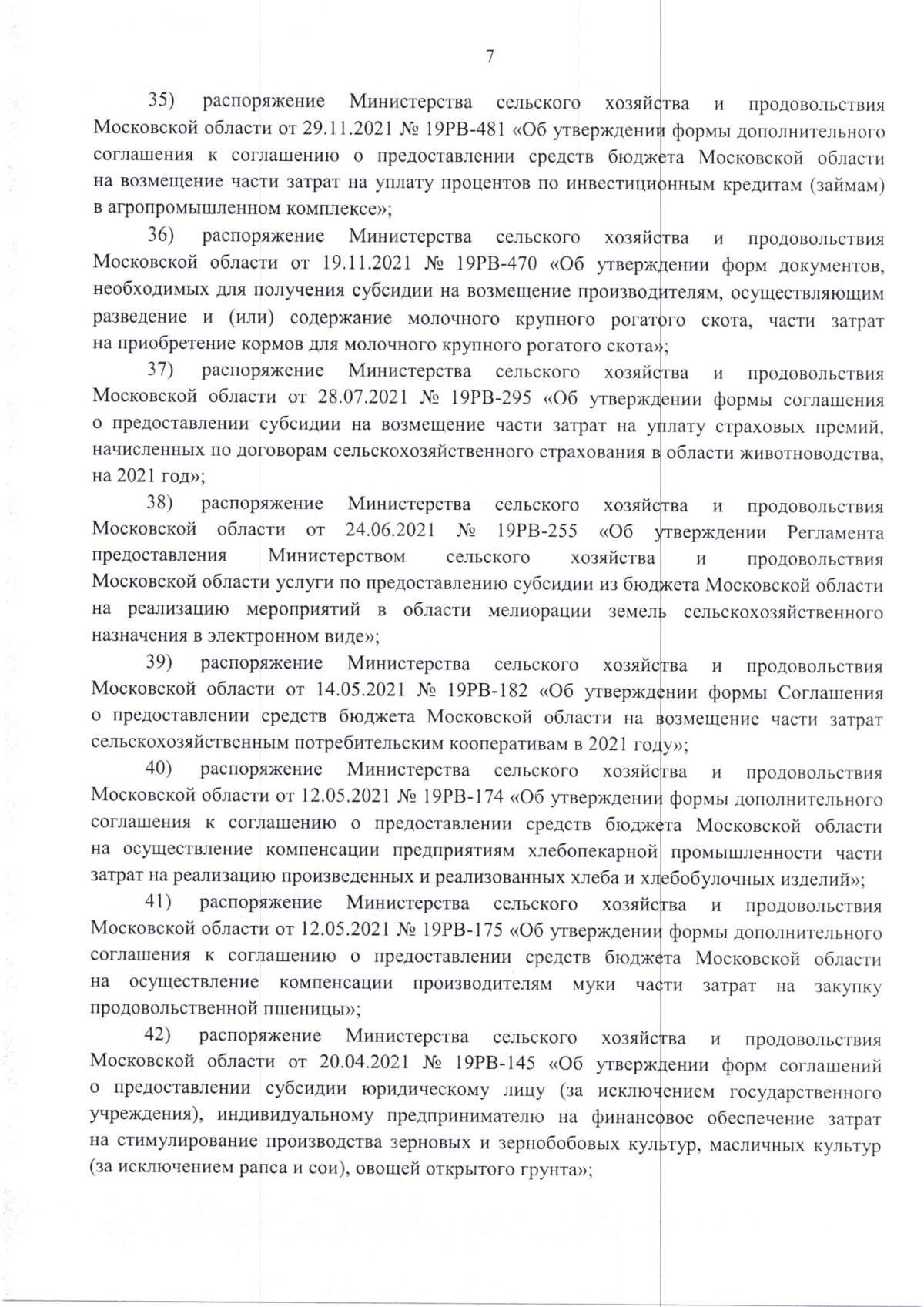 7

35) распоряжение Министерства сельского хозяйства и продовольствия Московской области от 29.11.2021 № 19РВ-481 «Об утверждении формы дополнительного соглашения к соглашению о предоставлении средств бюджета Московской области на возмещение части затрат на уплату процентов по инвестиционным кредитам (займам) в агропромышленном комплексе»;

36) распоряжение Министерства сельского хозяйства и продовольствия Московской области от 19.11.2021 № 19РВ-470 «Об утверждении форм документов, необходимых для получения субсидии на возмещение производителям, осуществляющим разведение и (или) содержание молочного крупного рогатого скота, части затрат на приобретение кормов для молочного крупного рогатого скота»;

37) распоряжение Министерства сельского хозяйства и продовольствия Московской области от 28.07.2021 № 19РВ-295 «Об утверждении формы соглашения о предоставлении субсидии на возмещение части затрат на уплату страховых премий, начисленных по договорам сельскохозяйственного страхования в области животноводства, на 2021 год»;

38) распоряжение Министерства сельского хозяйства и продовольствия Московской области от 24.06.2021 № 19РВ-255 «Об утверждении Регламента предоставления Министерством сельского хозяйства и продовольствия Московской области услуги по предоставлению субсидии из бюджета Московской области на реализацию мероприятий в области мелиорации земель сельскохозяйственного назначения в электронном виде»;

39) распоряжение Министерства сельского хозяйства и продовольствия Московской области от 14.05.2021 № 19РВ-182 «Об утверждении формы Соглашения о предоставлении средств бюджета Московской области на возмещение части затрат сельскохозяйственным потребительским кооперативам в 2021 году»;

40) распоряжение Министерства сельского хозяйства и продовольствия Московской области от 12.05.2021 № 19РВ-174 «Об утверждении формы дополнительного соглашения к соглашению о предоставлении средств бюджета Московской области на осуществление компенсации предприятиям хлебопекарной промышленности части затрат на реализацию произведенных и реализованных хлеба и хлебобулочных изделий»;

41) распоряжение Министерства сельского хозяйства и продовольствия Московской области от 12.05.2021 № 19РВ-175 «Об утверждении формы дополнительного соглашения к соглашению о предоставлении средств бюджета Московской области на осуществление компенсации производителям муки части затрат на закупку продовольственной пшеницы»;

42) распоряжение Министерства сельского хозяйства и продовольствия Московской области от 20.04.2021 № 19РВ-145 «Об утверждении форм соглашений о предоставлении субсидии юридическому лицу (за исключением государственного учреждения), индивидуальному предпринимателю на финансовое обеспечение затрат на стимулирование производства зерновых и зернобобовых культур, масличных культур (за исключением рапса и сои), овощей открытого грунта»;